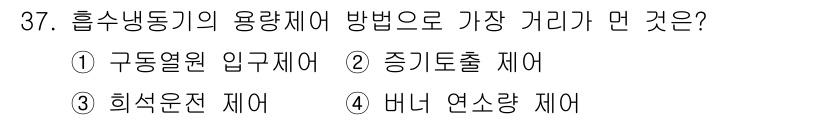 37. 흡수냉동기의 용량제어 방법으로 가장 거리가 먼 것은?

① 구동열원 입구제어 ② 증기토출 제어

③ 희석운전 제어 ④ 버너 연소량 제어